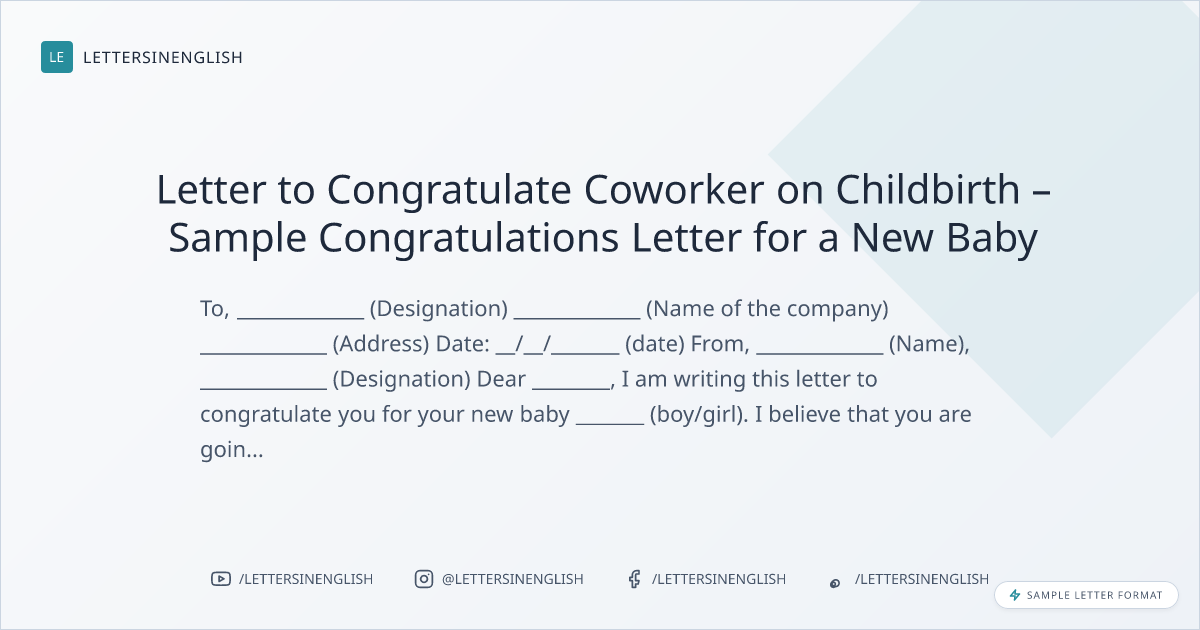 LE LETTERSINENGLISH

Letter to Congratulate Coworker on Childbirth – Sample Congratulations Letter for a New Baby

To, ____ (Designation) ____ (Name of the company) ____ (Address) Date: ____/____/____ (date) From, ____ (Name), ____ (Designation) Dear ____, I am writing this letter to congratulate you for your new baby ____ (boy/girl). I believe that you are goin...

/LETTERSINENGLISH @LETTERSINENGLISH /LETTERSINENGLISH /LETTERSINENGLISH

SAMPLE LETTER FORMAT